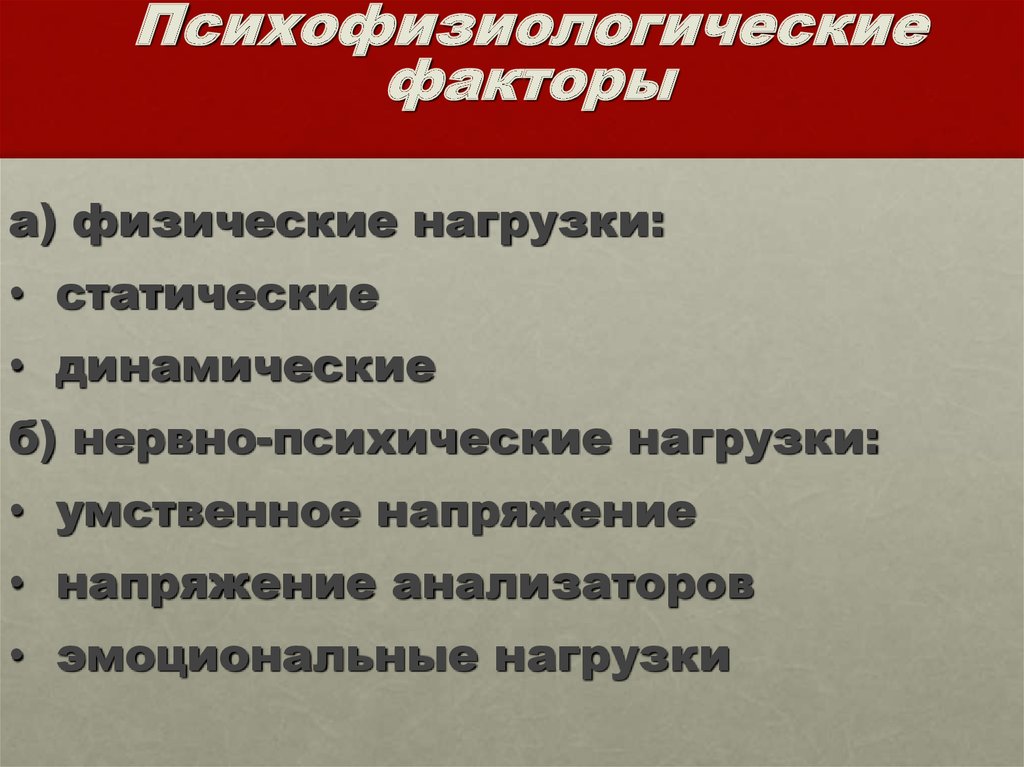 Психофизиологические факторы

а) физические нагрузки:
• статические
• динамические
б) нервно-психические нагрузки:
• умственное напряжение
• напряжение анализаторов
• эмоциональные нагрузки